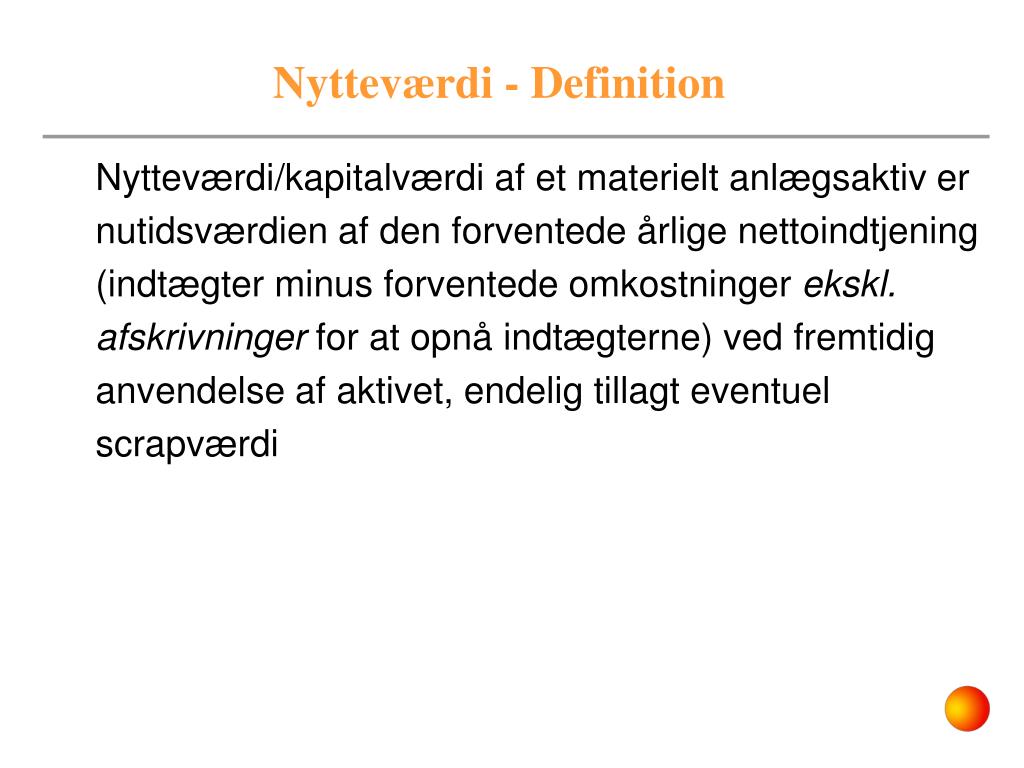 Nytteværdi - Definition

Nytteværdi/kapitalværdi af et materielt anlægsaktiv er nutidsværdien af den forventede årlige nettoindtjening (indtægter minus forventede omkostninger ekskl. afskrivninger for at opnå indtægterne) ved fremtidig anvendelse af aktivet, endelig tillagt eventuel scrapværdi